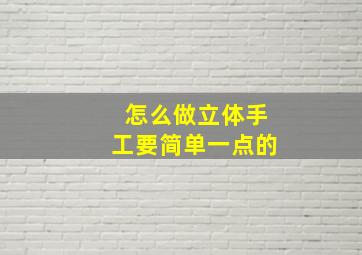 怎么做立体手工要简单一点的